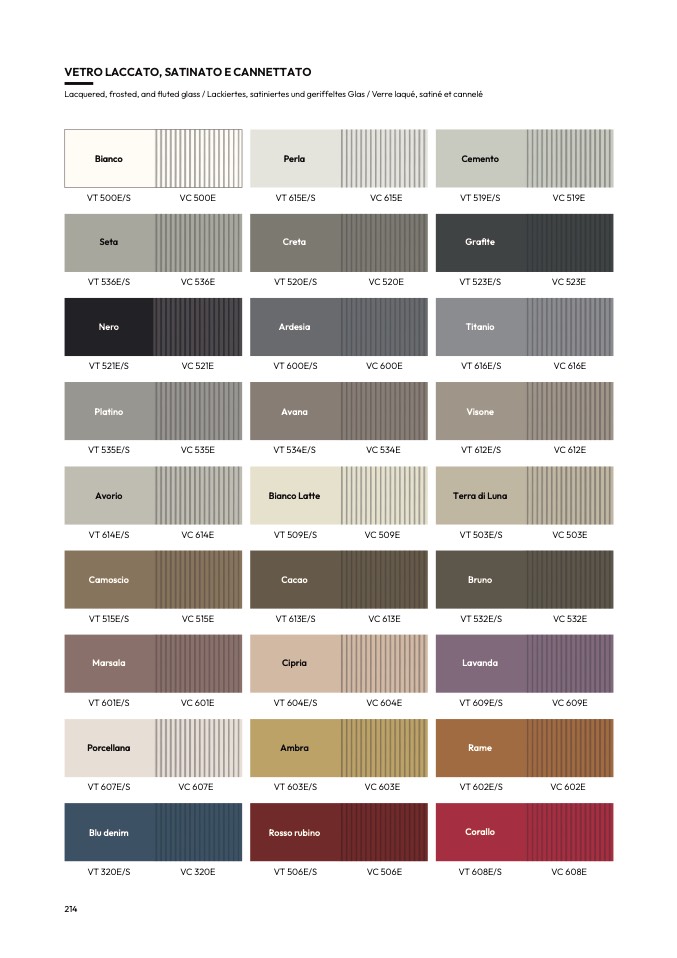 VETRO LACCATO, SATINATO E CANNETTATO

Lacquered, frosted, and fluted glass / Lackiertes, satiniertes und geriffeltes Glas / Verre laqué, satiné et cannelé

Bianco
VT 500E/S VC 500E

Perla
VT 615E/S VC 615E

Cemento
VT 519E/S VC 519E

Seta
VT 536E/S VC 536E

Creta
VT 520E/S VC 520E

Grafite
VT 523E/S VC 523E

Nero
VT 521E/S VC 521E

Ardesia
VT 600E/S VC 600E

Titanio
VT 616E/S VC 616E

Platino
VT 535E/S VC 535E

Avana
VT 534E/S VC 534E

Visone
VT 612E/S VC 612E

Avorio
VT 614E/S VC 614E

Bianco Latte
VT 509E/S VC 509E

Terra di Luna
VT 503E/S VC 503E

Camoscio
VT 515E/S VC 515E

Cacao
VT 613E/S VC 613E

Bruno
VT 532E/S VC 532E

Marsala
VT 601E/S VC 601E

Cipria
VT 604E/S VC 604E

Lavanda
VT 609E/S VC 609E

Porcellana
VT 607E/S VC 607E

Ambra
VT 603E/S VC 603E

Rame
VT 602E/S VC 602E

Blu denim
VT 320E/S VC 320E

Rosso rubino
VT 506E/S VC 506E

Corallo
VT 608E/S VC 608E

214